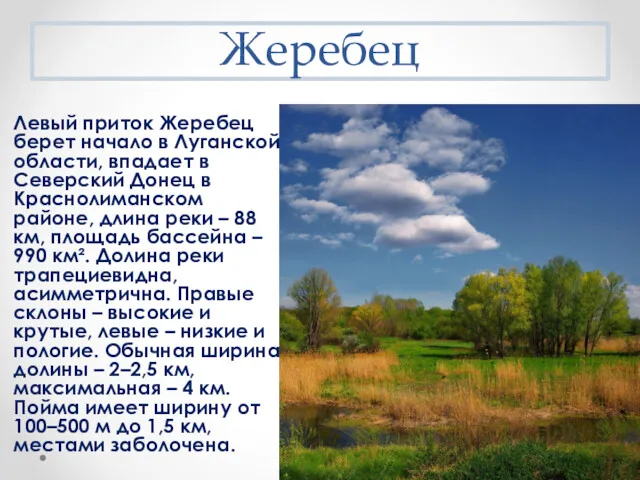 Жеребец

Левый приток Жеребец берет начало в Луганской области, впадает в Северский Донец в Краснолиманском районе, длина реки – 88 км, площадь бассейна – 990 км². Долина реки трапециевидна, асимметрична. Правые склоны – высокие и крутые, левые – низкие и пологие. Обычная ширина долины – 2–2,5 км, максимальная – 4 км. Пойма имеет ширину от 100–500 м до 1,5 км, местами заболочена.